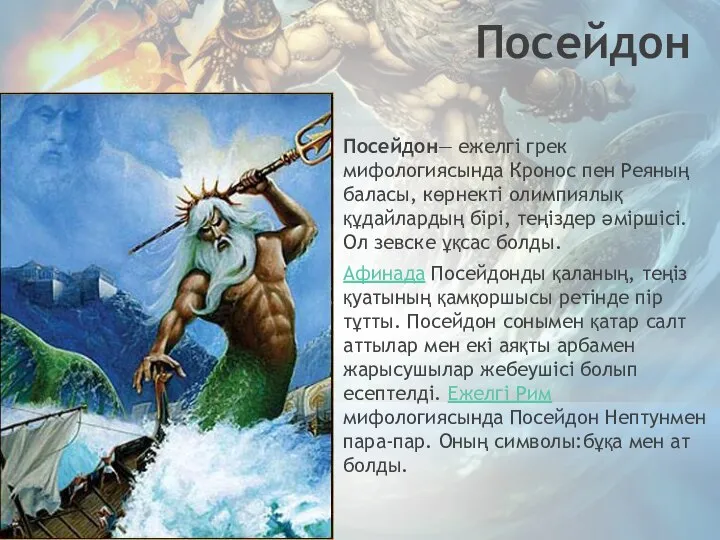 Посейдон

Посейдон— ежелгі грек мифологиясында Кронос пен Реяның баласы, көрнекті олимпиялық құдайлардың бірі, теңіздер әміршісі. Ол зевске ұқсас болды.

Афинада Посейдонды қаланың, теңіз қуатының қамқоршысы ретінде пір тұтты. Посейдон сонымен қатар салт аттылар мен екі аяқты арбамен жарысушылар жебеушісі болып есептелді. Ежелгі Рим мифологиясында Посейдон Нептунмен пара-пар. Оның символы:бұқа мен ат болды.